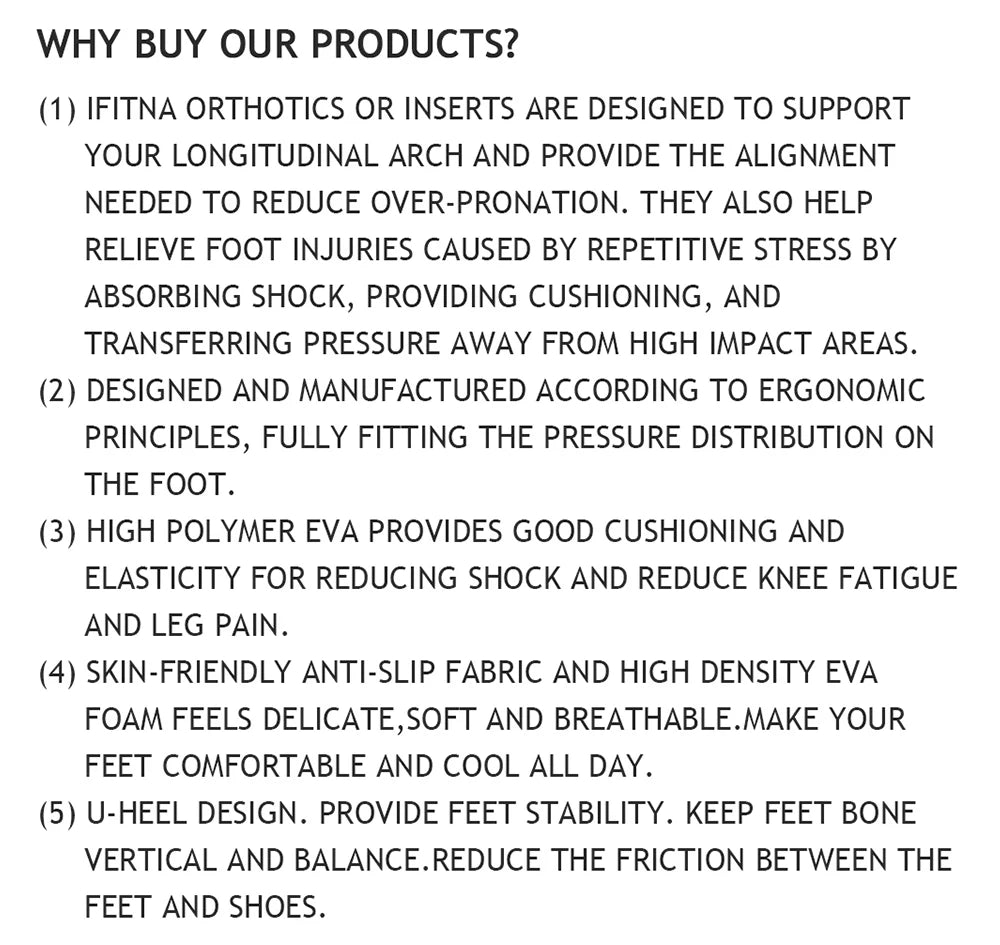 WHY BUY OUR PRODUCTS?

(1) IFITNA ORTHOTICS OR INSERTS ARE DESIGNED TO SUPPORT YOUR LONGITUDINAL ARCH AND PROVIDE THE ALIGNMENT NEEDED TO REDUCE OVER-PRONATION. THEY ALSO HELP RELIEVE FOOT INJURIES CAUSED BY REPETITIVE STRESS BY ABSORBING SHOCK, PROVIDING CUSHIONING, AND TRANSFERRING PRESSURE AWAY FROM HIGH IMPACT AREAS.

(2) DESIGNED AND MANUFACTURED ACCORDING TO ERGONOMIC PRINCIPLES, FULLY FITTING THE PRESSURE DISTRIBUTION ON THE FOOT.

(3) HIGH POLYMER EVA PROVIDES GOOD CUSHIONING AND ELASTICITY FOR REDUCING SHOCK AND REDUCE KNEE FATIGUE AND LEG PAIN.

(4) SKIN-FRIENDLY ANTI-SLIP FABRIC AND HIGH DENSITY EVA FOAM FEELS DELICATE,SOFT AND BREATHABLE.MAKE YOUR FEET COMFORTABLE AND COOL ALL DAY.

(5) U-HEEL DESIGN. PROVIDE FEET STABILITY. KEEP FEET BONE VERTICAL AND BALANCE.REDUCE THE FRICTION BETWEEN THE FEET AND SHOES.